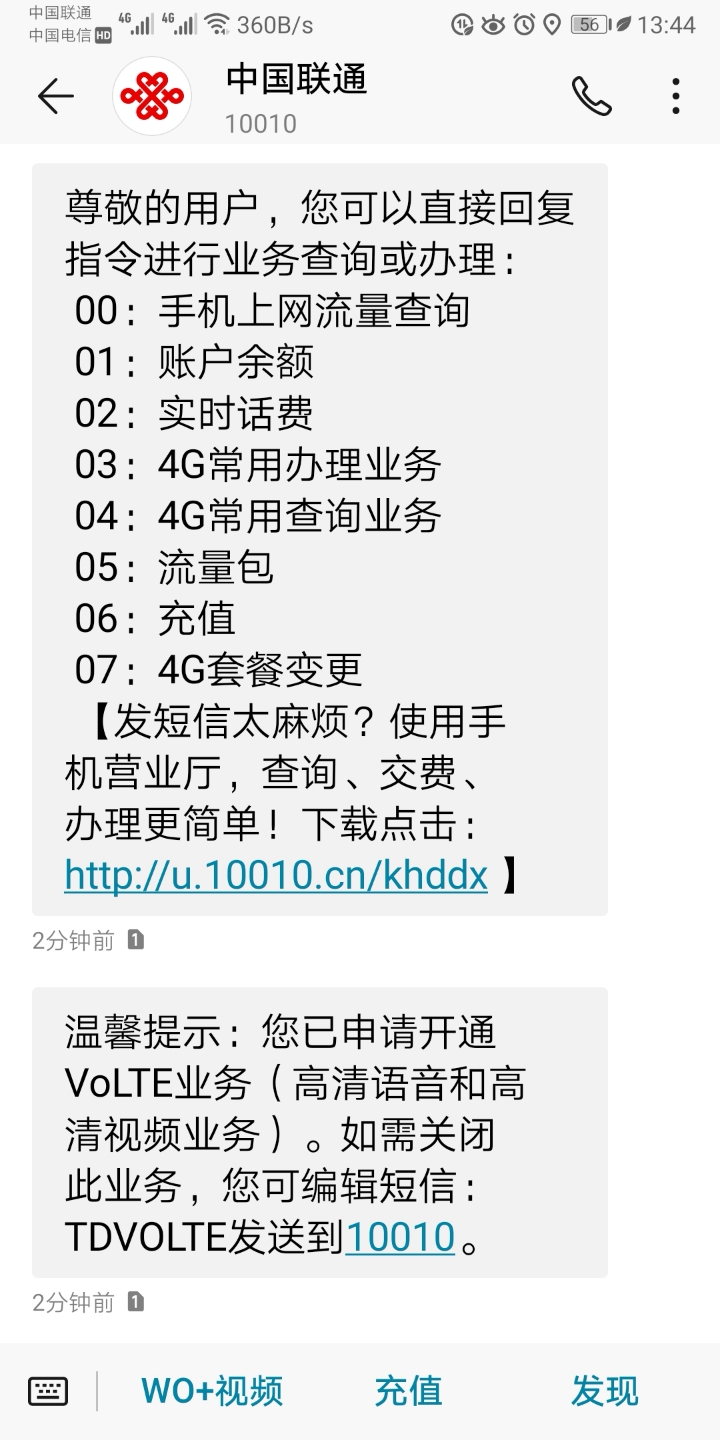 中国联通 中国电信 HD 4G 4G 360B/s 56 13:44

中国联通
10010

尊敬的用户，您可以直接回复指令进行业务查询或办理：
00：手机上网流量查询
01：账户余额
02：实时话费
03：4G常用办理业务
04：4G常用查询业务
05：流量包
06：充值
07：4G套餐变更
【发短信太麻烦？使用手机营业厅，查询、交费、办理更简单！下载点击：http://u.10010.cn/khddx 】

2分钟前 1

温馨提示：您已申请开通VoLTE业务（高清语音和高清视频业务）。如需关闭此业务，您可编辑短信：TDVOLTE发送到10010。

2分钟前 1

WO+视频 充值 发现